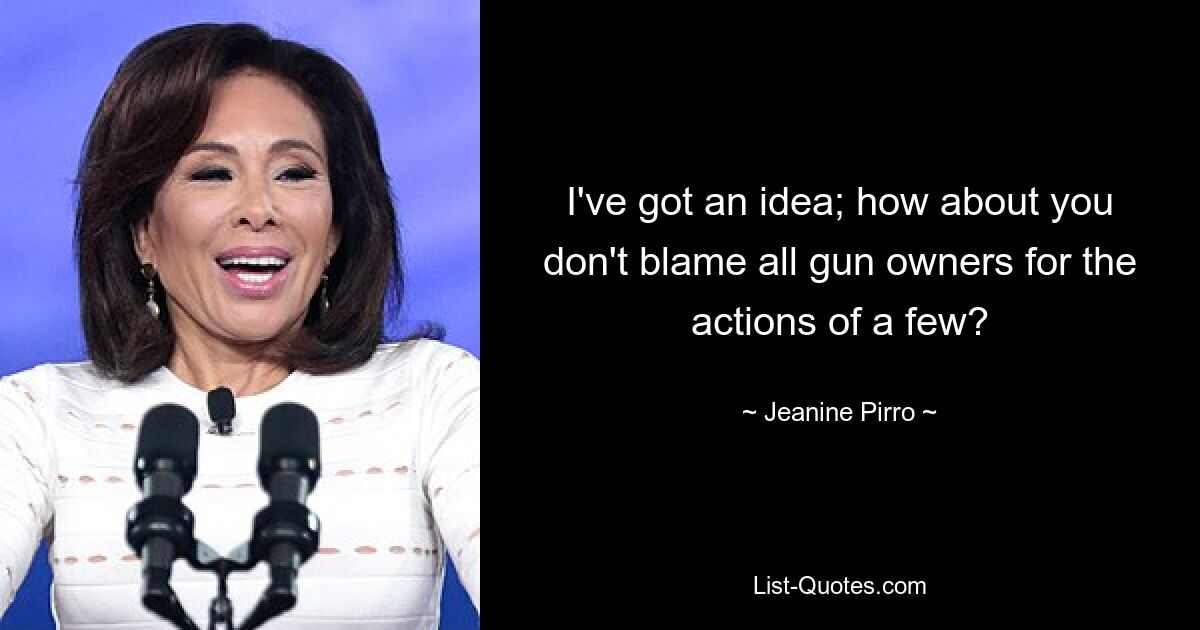 I've got an idea; how about you don't blame all gun owners for the actions of a few?

~ Jeanine Pirro ~

List-Quotes.com